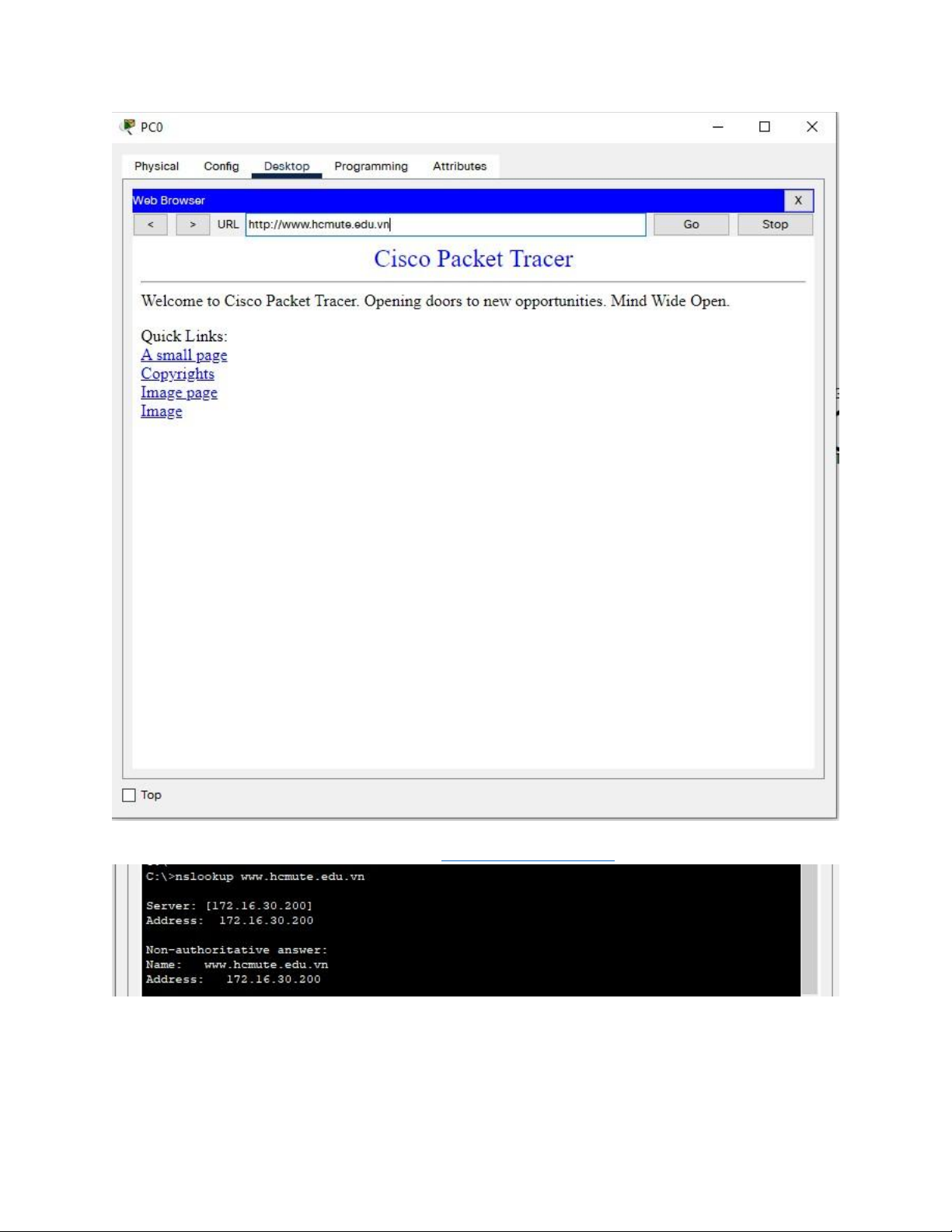 PC0

Physical Config Desktop Programming Attributes

Web Browser X

< > URL http://www.hcmute.edu.vn Go Stop

Cisco Packet Tracer

Welcome to Cisco Packet Tracer. Opening doors to new opportunities. Mind Wide Open.

Quick Links:
A small page
Copyrights
Image page
Image

Top

C:\>nslookup www.hcmute.edu.vn

Server: [172.16.30.200]
Address: 172.16.30.200

Non-authoritative answer:
Name: www.hcmute.edu.vn
Address: 172.16.30.200